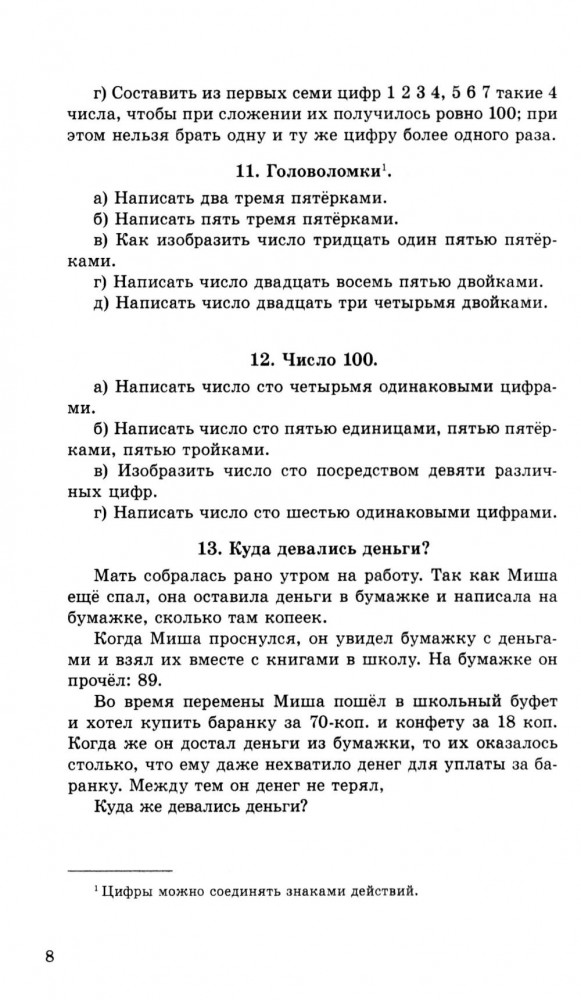 г) Составить из первых семи цифр 1 2 3 4, 5 6 7 такие 4 числа, чтобы при сложении их получилось ровно 100; при этом нельзя брать одну и ту же цифру более одного раза.

11. Головоломки$^1$.

а) Написать два тремя пятёрками.

б) Написать пять тремя пятёрками.

в) Как изобразить число тридцать один пятью пятёрками.

г) Написать число двадцать восемь пятью двойками.

д) Написать число двадцать три четырьмя двойками.

12. Число 100.

а) Написать число сто четырьмя одинаковыми цифрами.

б) Написать число сто пятью единицами, пятью пятёрками, пятью тройками.

в) Изобразить число сто посредством девяти различных цифр.

г) Написать число сто шестью одинаковыми цифрами.

13. Куда девались деньги?

Мать собралась рано утром на работу. Так как Миша ещё спал, она оставила деньги в бумажке и написала на бумажке, сколько там копеек.

Когда Миша проснулся, он увидел бумажку с деньгами и взял их вместе с книгами в школу. На бумажке он прочёл: 89.

Во время перемены Миша пошёл в школьный буфет и хотел купить баранку за 70-коп. и конфету за 18 коп. Когда же он достал деньги из бумажки, то их оказалось столько, что ему даже нехватило денег для уплаты за баранку. Между тем он денег не терял,

Куда же девались деньги?

$^1$ Цифры можно соединять знаками действий.

8